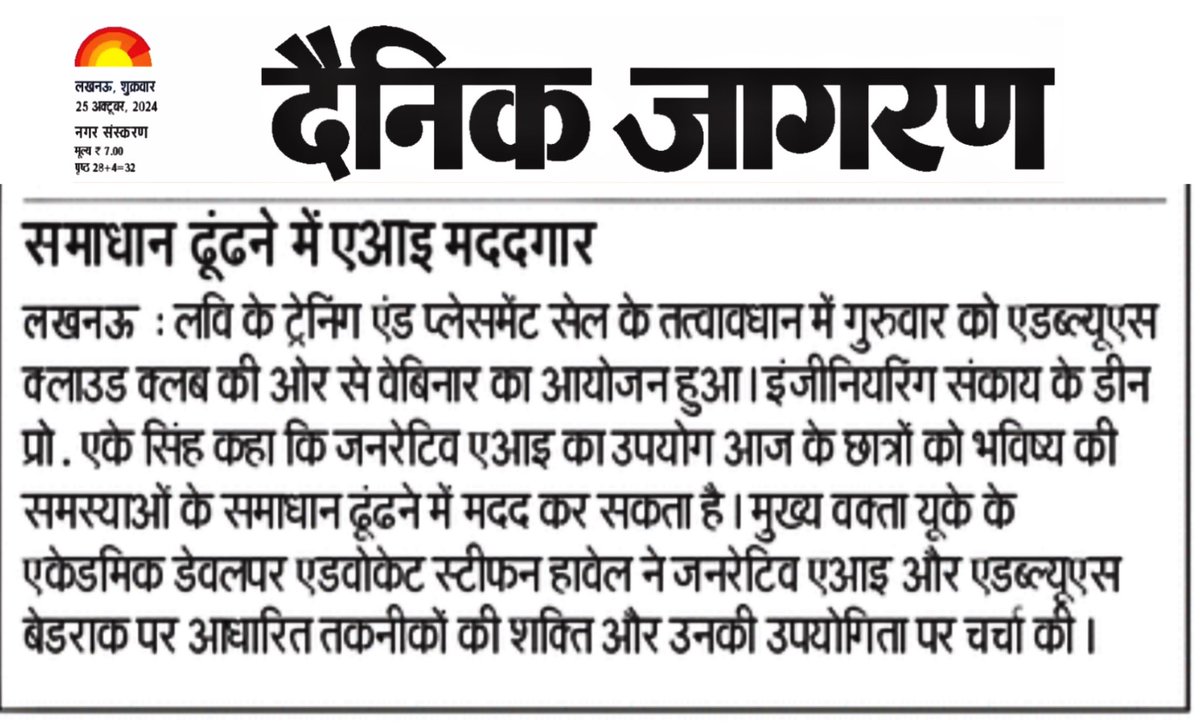 लखनऊ, शुक्रवार
25 अक्टूबर, 2024
नगर संस्करण
मूल्य ₹ 7.00
पृष्ठ 28+4=32

दैनिक जागरण

समाधान ढूंढने में एआइ मददगार

लखनऊ : लवि के ट्रेनिंग एंड प्लेसमेंट सेल के तत्वावधान में गुरुवार को एडब्ल्यूएस क्लाउड क्लब की ओर से वेबिनार का आयोजन हुआ। इंजीनियरिंग संकाय के डीन प्रो . एके सिंह कहा कि जनरेटिव एआइ का उपयोग आज के छात्रों को भविष्य की समस्याओं के समाधान ढूंढने में मदद कर सकता है। मुख्य वक्ता यूके के एकेडमिक डेवलपर एडवोकेट स्टीफन हावेल ने जनरेटिव एआइ और एडब्ल्यूएस बेडराक पर आधारित तकनीकों की शक्ति और उनकी उपयोगिता पर चर्चा की।